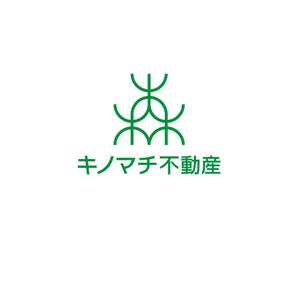 キノマチ不動産